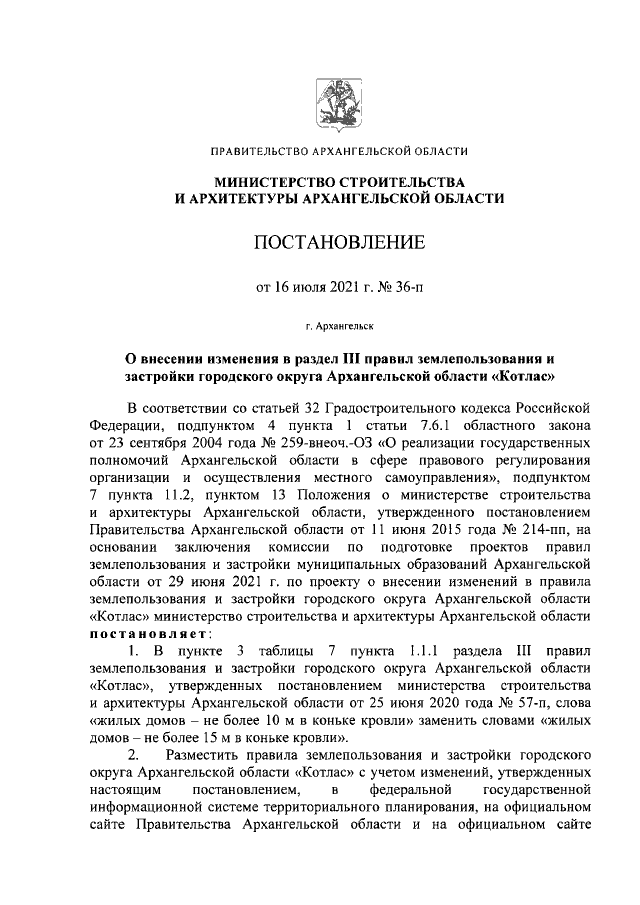 ПРАВИТЕЛЬСТВО АРХАНГЕЛЬСКОЙ ОБЛАСТИ

МИНИСТЕРСТВО СТРОИТЕЛЬСТВА И АРХИТЕКТУРЫ АРХАНГЕЛЬСКОЙ ОБЛАСТИ

ПОСТАНОВЛЕНИЕ

от 16 июля 2021 г. № 36-п

г. Архангельск

О внесении изменения в раздел III правил землепользования и застройки городского округа Архангельской области «Котлас»

В соответствии со статьей 32 Градостроительного кодекса Российской Федерации, подпунктом 4 пункта 1 статьи 7.6.1 областного закона от 23 сентября 2004 года № 259-внеоч.-ОЗ «О реализации государственных полномочий Архангельской области в сфере правового регулирования организации и осуществления местного самоуправления», подпунктом 7 пункта 11.2, пунктом 13 Положения о министерстве строительства и архитектуры Архангельской области, утвержденного постановлением Правительства Архангельской области от 11 июня 2015 года № 214-пп, на основании заключения комиссии по подготовке проектов правил землепользования и застройки муниципальных образований Архангельской области от 29 июня 2021 г. по проекту о внесении изменений в правила землепользования и застройки городского округа Архангельской области «Котлас» министерство строительства и архитектуры Архангельской области постановляет:

1. В пункте 3 таблицы 7 пункта 1.1.1 раздела III правил землепользования и застройки городского округа Архангельской области «Котлас», утвержденных постановлением министерства строительства и архитектуры Архангельской области от 25 июня 2020 года № 57-п, слова «жилых домов – не более 10 м в коньке кровли» заменить словами «жилых домов – не более 15 м в коньке кровли».

2. Разместить правила землепользования и застройки городского округа Архангельской области «Котлас» с учетом изменений, утвержденных настоящим постановлением, в федеральной государственной информационной системе территориального планирования, на официальном сайте Правительства Архангельской области и на официальном сайте